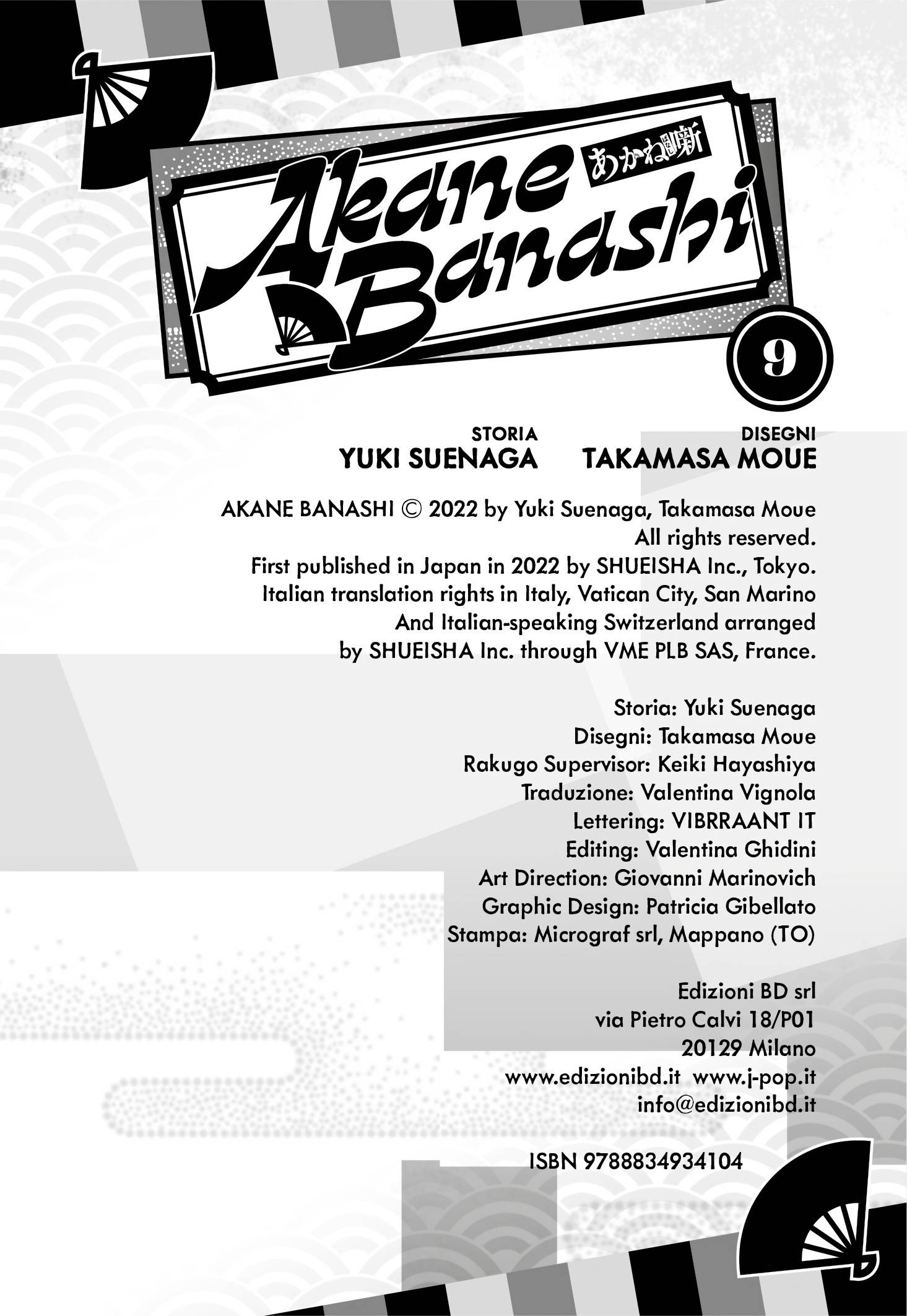 あかね噺

Akane Banashi

9

STORIA
YUKI SUENAGA

DISEGNI
TAKAMASA MOUE

AKANE BANASHI © 2022 by Yuki Suenaga, Takamasa Moue
All rights reserved.
First published in Japan in 2022 by SHUEISHA Inc., Tokyo.
Italian translation rights in Italy, Vatican City, San Marino
And Italian-speaking Switzerland arranged
by SHUEISHA Inc. through VME PLB SAS, France.

Storia: Yuki Suenaga
Disegni: Takamasa Moue
Rakugo Supervisor: Keiki Hayashiya
Traduzione: Valentina Vignola
Lettering: VIBRRAANT IT
Editing: Valentina Ghidini
Art Direction: Giovanni Marinovich
Graphic Design: Patricia Gibellato
Stampa: Micrograf srl, Mappano (TO)

Edizioni BD srl
via Pietro Calvi 18/P01
20129 Milano
www.edizionibd.it www.j-pop.it
info@edizionibd.it

ISBN 9788834934104